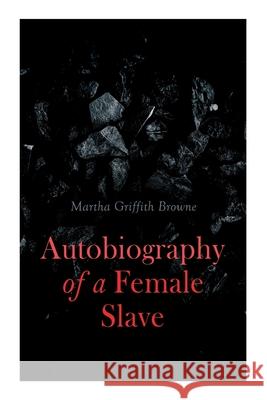 Martha Griffith Browne

Autobiography of a Female Slave

Kraina Książek